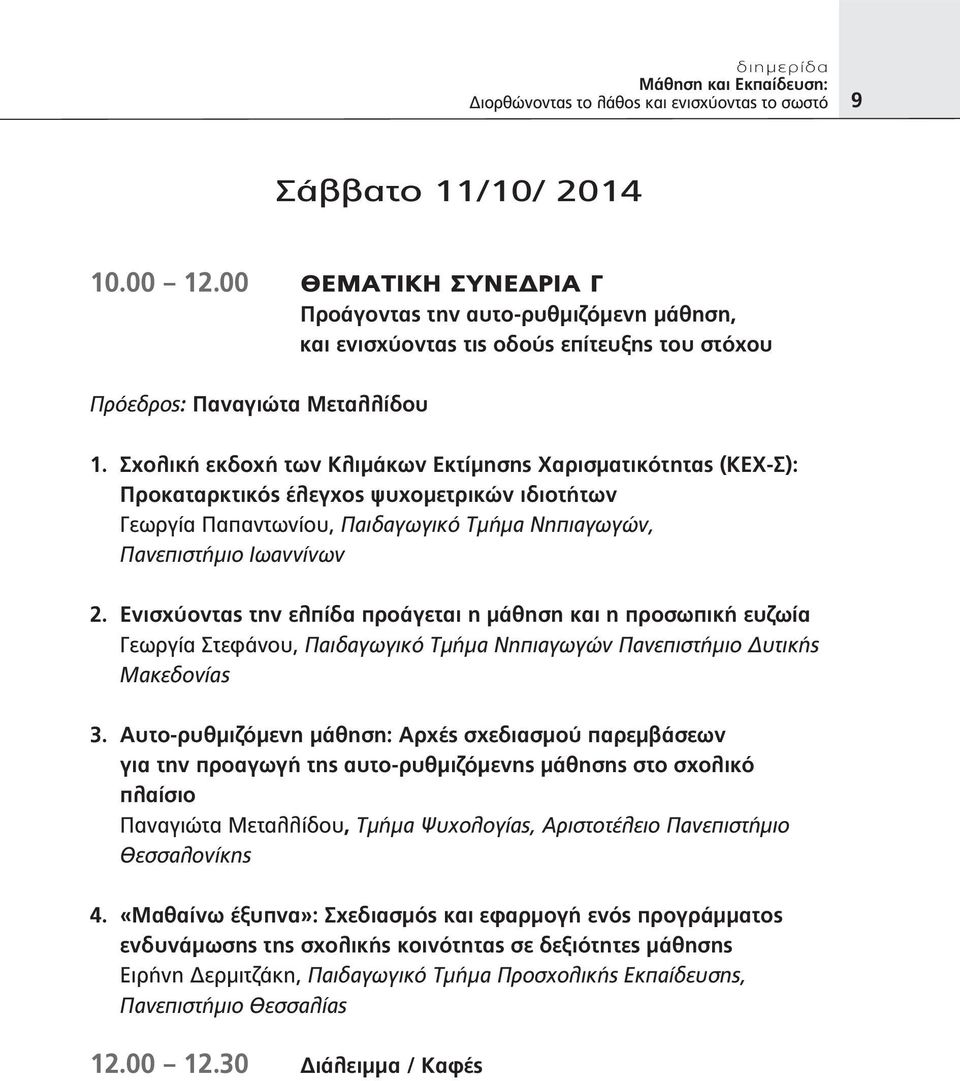 διημερίδα
Μάθηση και Εκπαίδευση:
Διορθώνοντας το λάθος και ενισχύοντας το σωστό 9

Σάββατο 11/10/ 2014

10.00 – 12.00 ΘΕΜΑΤΙΚΗ ΣΥΝΕΔΡΙΑ Γ
Προάγοντας την αυτο-ρυθμιζόμενη μάθηση, και ενισχύοντας τις οδούς επίτευξης του στόχου

Πρόεδρος: Παναγιώτα Μεταλλίδου

1. Σχολική εκδοχή των Κλιμάκων Εκτίμησης Χαρισματικότητας (ΚΕΧ-Σ): Προκαταρκτικός έλεγχος ψυχομετρικών ιδιοτήτων
Γεωργία Παπαντωνίου, Παιδαγωγικό Τμήμα Νηπιαγωγών, Πανεπιστήμιο Ιωαννίνων

2. Ενισχύοντας την ελπίδα προάγεται η μάθηση και η προσωπική ευζωία
Γεωργία Στεφάνου, Παιδαγωγικό Τμήμα Νηπιαγωγών Πανεπιστήμιο Δυτικής Μακεδονίας

3. Αυτο-ρυθμιζόμενη μάθηση: Αρχές σχεδιασμού παρεμβάσεων για την προαγωγή της αυτο-ρυθμιζόμενης μάθησης στο σχολικό πλαίσιο
Παναγιώτα Μεταλλίδου, Τμήμα Ψυχολογίας, Αριστοτέλειο Πανεπιστήμιο Θεσσαλονίκης

4. «Μαθαίνω έξυπνα»: Σχεδιασμός και εφαρμογή ενός προγράμματος ενδυνάμωσης της σχολικής κοινότητας σε δεξιότητες μάθησης
Ειρήνη Δερμιτζάκη, Παιδαγωγικό Τμήμα Προσχολικής Εκπαίδευσης, Πανεπιστήμιο Θεσσαλίας

12.00 – 12.30 Διάλειμμα / Καφές